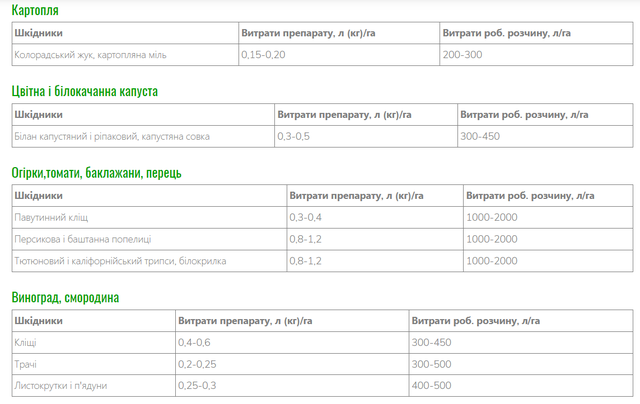 Картопля

| Шкідники | Витрати препарату, л (кг)/га | Витрати роб. розчину, л/га |
|---|---|---|
| Колорадський жук, картопляна міль | 0,15-0,20 | 200-300 |

Цвітна і білокачанна капуста

| Шкідники | Витрати препарату, л (кг)/га | Витрати роб. розчину, л/га |
|---|---|---|
| Білан капустяний і ріпаковий, капустяна совка | 0,3-0,5 | 300-450 |

Огірки,томати, баклажани, перець

| Шкідники | Витрати препарату, л (кг)/га | Витрати роб. розчину, л/га |
|---|---|---|
| Павутинний кліщ | 0,3-0,4 | 1000-2000 |
| Персикова і баштанна попелиці | 0,8-1,2 | 1000-2000 |
| Тютюновий і каліфорнійський трипси, білокрилка | 0,8-1,2 | 1000-2000 |

Виноград, смородина

| Шкідники | Витрати препарату, л (кг)/га | Витрати роб. розчину, л/га |
|---|---|---|
| Кліщі | 0,4-0,6 | 300-450 |
| Трачі | 0,2-0,25 | 300-500 |
| Листокрутки і п'ядуни | 0,25-0,3 | 400-500 |